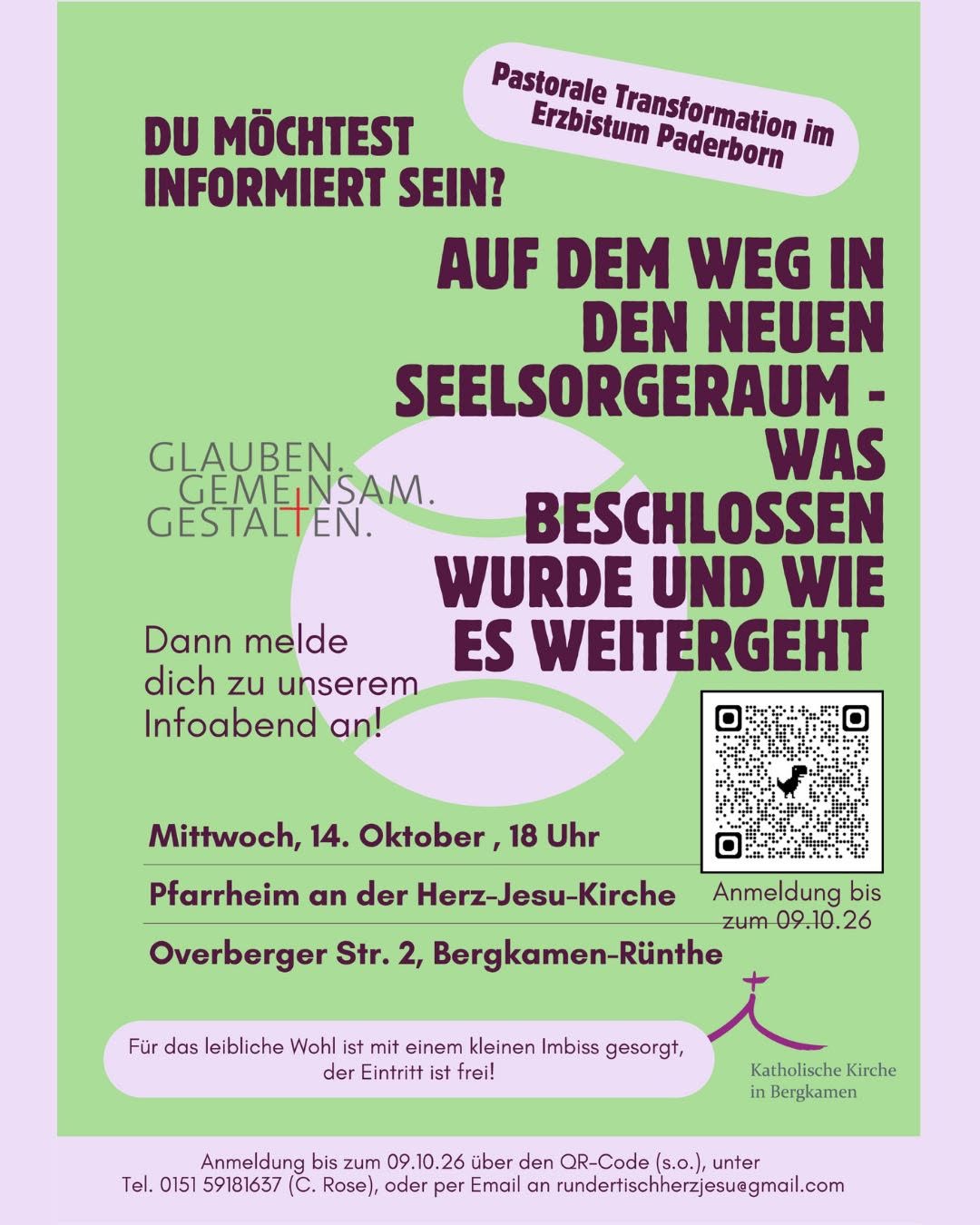 Pastorale Transformation im Erzbistum Paderborn

DU MÖCHTEST INFORMIERT SEIN?

AUF DEM WEG IN DEN NEUEN SEELSORGERAUM - WAS BESCHLOSSEN WURDE UND WIE ES WEITERGEHT

GLAUBEN.
GEMEINSAM.
GESTALTEN.

Dann melde dich zu unserem Infoabend an!

Mittwoch, 14. Oktober , 18 Uhr

Pfarrheim an der Herz-Jesu-Kirche

Overberger Str. 2, Bergkamen-Rünthe

Anmeldung bis zum 09.10.26

Für das leibliche Wohl ist mit einem kleinen Imbiss gesorgt, der Eintritt ist frei!

Katholische Kirche
in Bergkamen

Anmeldung bis zum 09.10.26 über den QR-Code (s.o.), unter Tel. 0151 59181637 (C. Rose), oder per Email an rundertischherzjesu@gmail.com